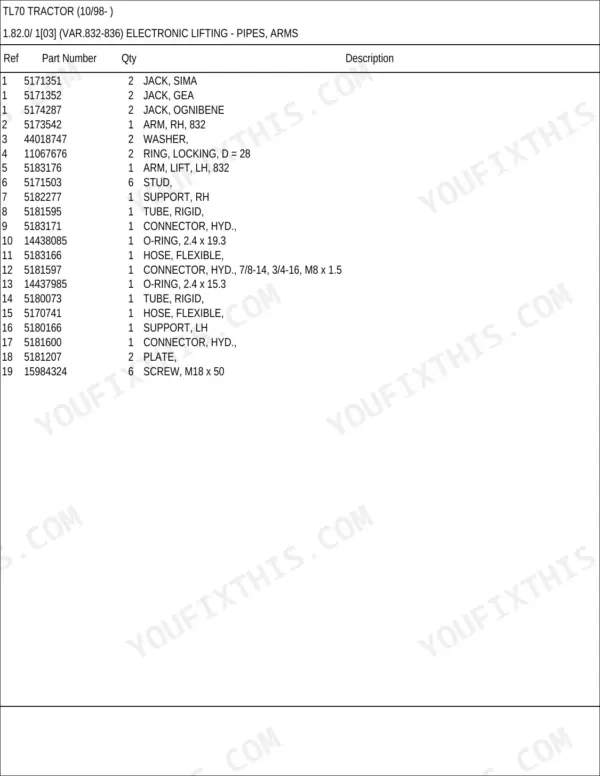 TL70 TRACTOR (10/98- )

1.82.0/ 1[03] (VAR.832-836) ELECTRONIC LIFTING - PIPES, ARMS

| Ref | Part Number | Qty | Description |
|---|---|---|---|
| 1 | 5171351 | 2 | JACK, SIMA |
| 1 | 5171352 | 2 | JACK, GEA |
| 1 | 5174287 | 2 | JACK, OGNIBENE |
| 2 | 5173542 | 1 | ARM, RH, 832 |
| 3 | 44018747 | 2 | WASHER, |
| 4 | 11067676 | 2 | RING, LOCKING, D = 28 |
| 5 | 5183176 | 1 | ARM, LIFT, LH, 832 |
| 6 | 5171503 | 6 | STUD, |
| 7 | 5182277 | 1 | SUPPORT, RH |
| 8 | 5181595 | 1 | TUBE, RIGID, |
| 9 | 5183171 | 1 | CONNECTOR, HYD., |
| 10 | 14438085 | 1 | O-RING, 2.4 x 19.3 |
| 11 | 5183166 | 1 | HOSE, FLEXIBLE, |
| 12 | 5181597 | 1 | CONNECTOR, HYD., 7/8-14, 3/4-16, M8 x 1.5 |
| 13 | 14437985 | 1 | O-RING, 2.4 x 15.3 |
| 14 | 5180073 | 1 | TUBE, RIGID, |
| 15 | 5170741 | 1 | HOSE, FLEXIBLE, |
| 16 | 5180166 | 1 | SUPPORT, LH |
| 17 | 5181600 | 1 | CONNECTOR, HYD., |
| 18 | 5181207 | 2 | PLATE, |
| 19 | 15984324 | 6 | SCREW, M18 x 50 |

YOUFIXTHIS.COM